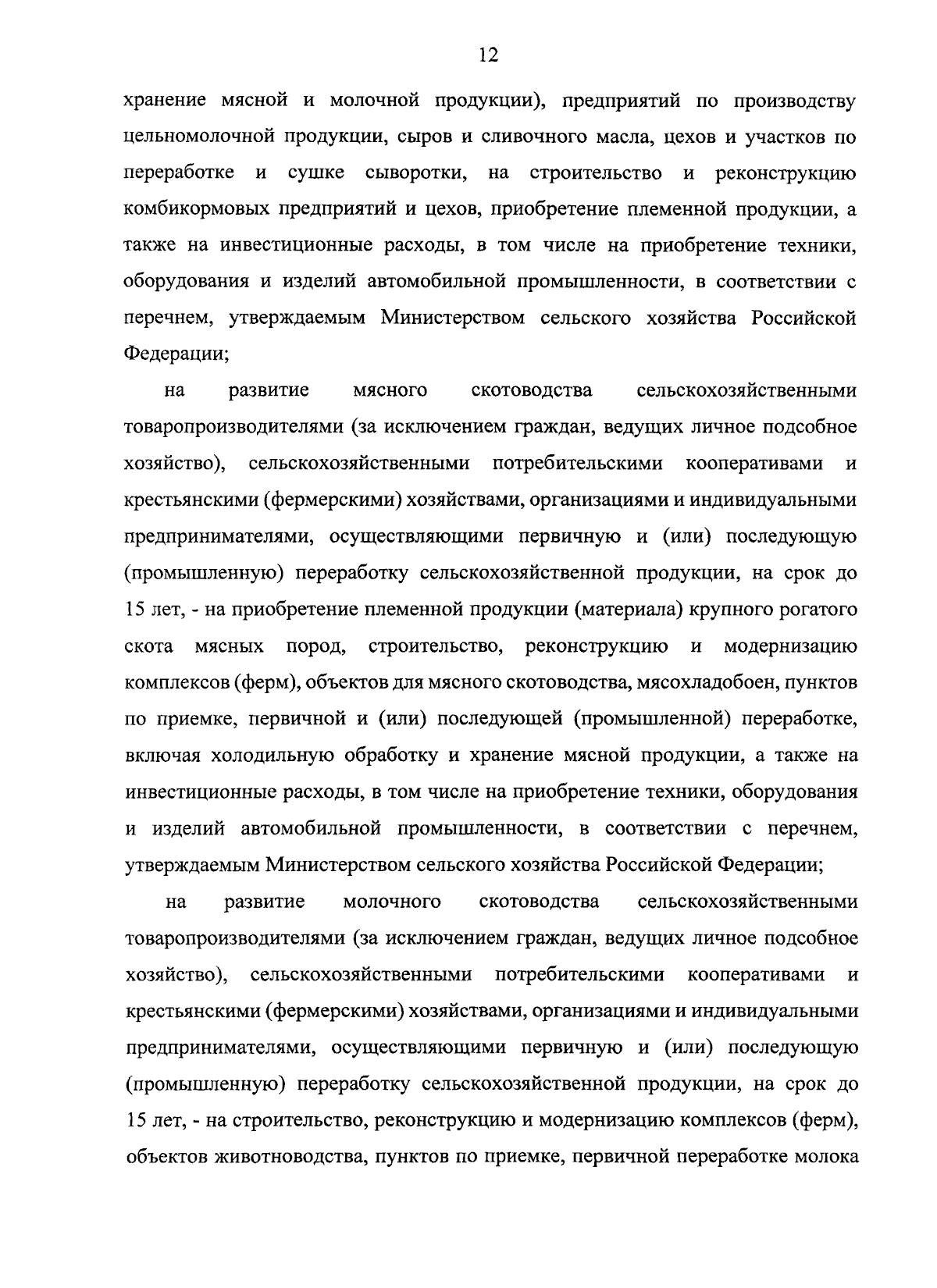 12

хранение мясной и молочной продукции), предприятий по производству цельномолочной продукции, сыров и сливочного масла, цехов и участков по переработке и сушке сыворотки, на строительство и реконструкцию комбикормовых предприятий и цехов, приобретение племенной продукции, а также на инвестиционные расходы, в том числе на приобретение техники, оборудования и изделий автомобильной промышленности, в соответствии с перечнем, утверждаемым Министерством сельского хозяйства Российской Федерации;

на развитие мясного скотоводства сельскохозяйственными товаропроизводителями (за исключением граждан, ведущих личное подсобное хозяйство), сельскохозяйственными потребительскими кооперативами и крестьянскими (фермерскими) хозяйствами, организациями и индивидуальными предпринимателями, осуществляющими первичную и (или) последующую (промышленную) переработку сельскохозяйственной продукции, на срок до 15 лет, - на приобретение племенной продукции (материала) крупного рогатого скота мясных пород, строительство, реконструкцию и модернизацию комплексов (ферм), объектов для мясного скотоводства, мясохладобоен, пунктов по приемке, первичной и (или) последующей (промышленной) переработке, включая холодильную обработку и хранение мясной продукции, а также на инвестиционные расходы, в том числе на приобретение техники, оборудования и изделий автомобильной промышленности, в соответствии с перечнем, утверждаемым Министерством сельского хозяйства Российской Федерации;

на развитие молочного скотоводства сельскохозяйственными товаропроизводителями (за исключением граждан, ведущих личное подсобное хозяйство), сельскохозяйственными потребительскими кооперативами и крестьянскими (фермерскими) хозяйствами, организациями и индивидуальными предпринимателями, осуществляющими первичную и (или) последующую (промышленную) переработку сельскохозяйственной продукции, на срок до 15 лет, - на строительство, реконструкцию и модернизацию комплексов (ферм), объектов животноводства, пунктов по приемке, первичной переработке молока